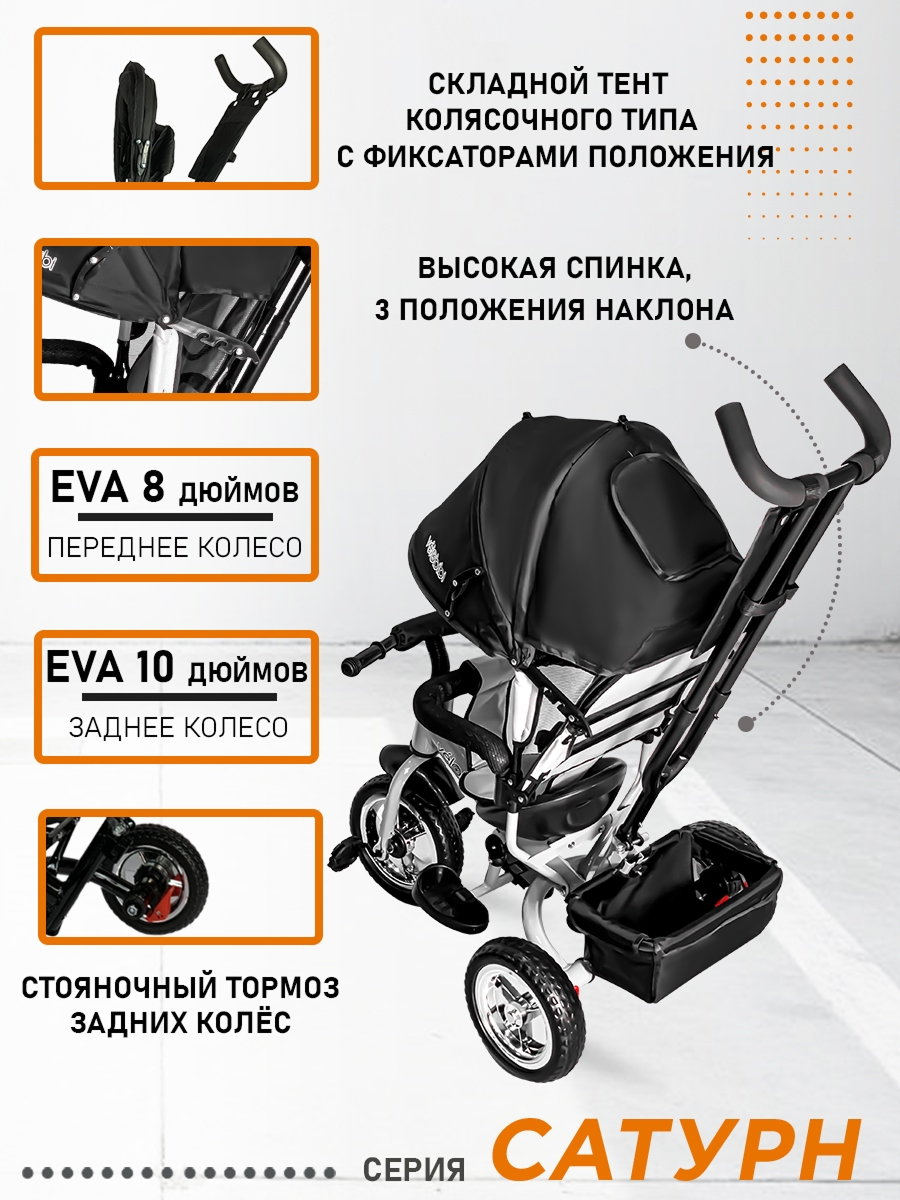 СКЛАДНОЙ ТЕНТ КОЛЯСОЧНОГО ТИПА С ФИКСАТОРАМИ ПОЛОЖЕНИЯ

ВЫСОКАЯ СПИНКА, 3 ПОЛОЖЕНИЯ НАКЛОНА

EVA 8 дюймов
ПЕРЕДНЕЕ КОЛЕСО

EVA 10 дюймов
ЗАДНЕЕ КОЛЕСО

СТОЯНОЧНЫЙ ТОРМОЗ ЗАДНИХ КОЛЁС

СЕРИЯ САТУРН